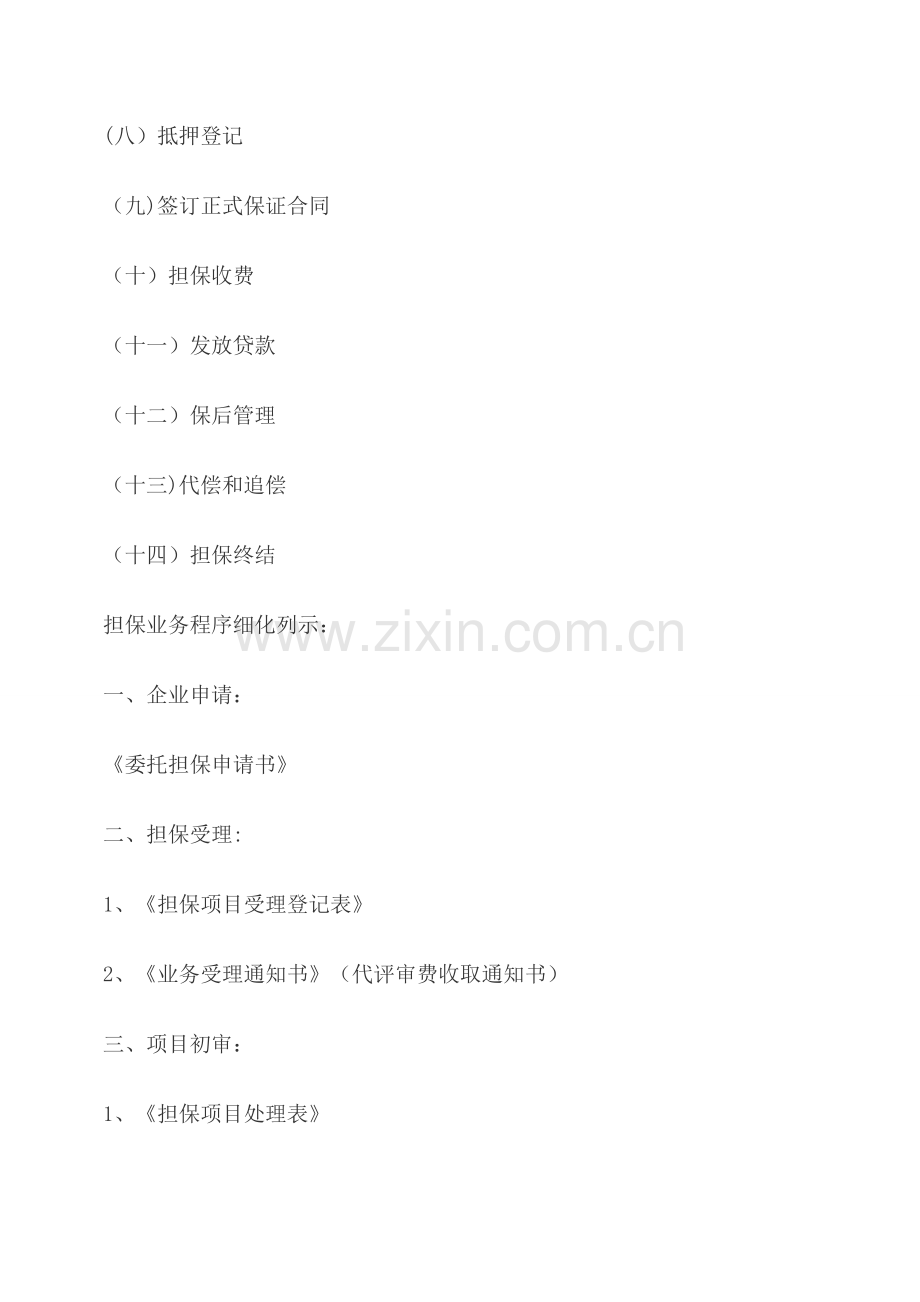 (八）抵押登记

（九)签订正式保证合同

（十）担保收费

（十一）发放贷款

（十二）保后管理

（十三)代偿和追偿

（十四）担保终结

担保业务程序细化列示：

一、企业申请：

《委托担保申请书》

二、担保受理:

1、《担保项目受理登记表》

2、《业务受理通知书》（代评审费收取通知书）

三、项目初审：

1、《担保项目处理表》

www.zixin.com.cn